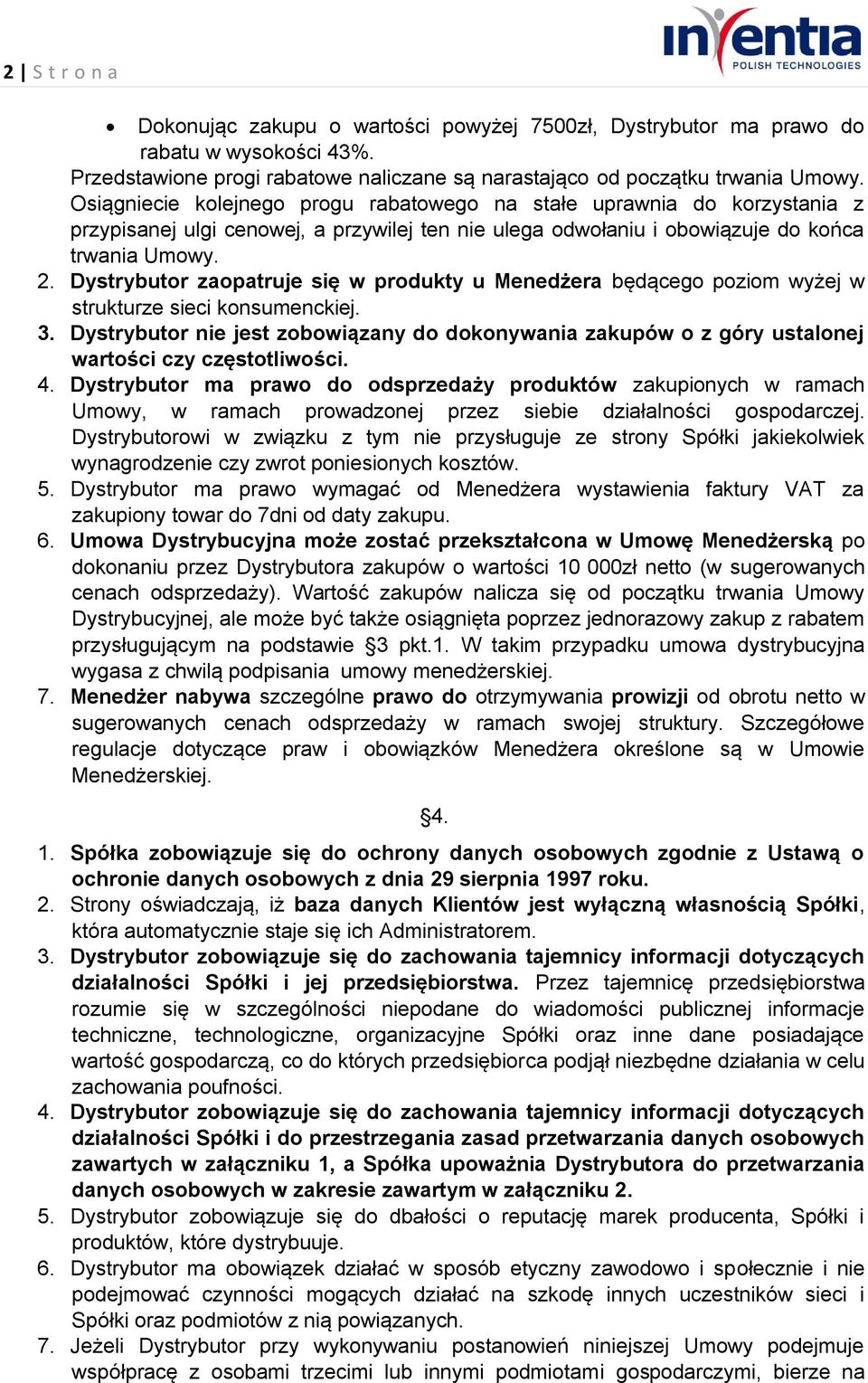 2 | S t r o n a

inventia POLISH TECHNOLOGIES

• Dokonując zakupu o wartości powyżej 7500zł, Dystrybutor ma prawo do rabatu w wysokości 43%.

Przedstawione progi rabatowe naliczane są narastająco od początku trwania Umowy. Osiągniecie kolejnego progu rabatowego na stałe uprawnia do korzystania z przypisanej ulgi cenowej, a przywilej ten nie ulega odwołaniu i obowiązuje do końca trwania Umowy.

2. Dystrybutor zaopatruje się w produkty u Menedżera będącego poziom wyżej w strukturze sieci konsumenckiej.

3. Dystrybutor nie jest zobowiązany do dokonywania zakupów o z góry ustalonej wartości czy częstotliwości.

4. Dystrybutor ma prawo do odsprzedaży produktów zakupionych w ramach Umowy, w ramach prowadzonej przez siebie działalności gospodarczej. Dystrybutorowi w związku z tym nie przysługuje ze strony Spółki jakiekolwiek wynagrodzenie czy zwrot poniesionych kosztów.

5. Dystrybutor ma prawo wymagać od Menedżera wystawienia faktury VAT za zakupiony towar do 7dni od daty zakupu.

6. Umowa Dystrybucyjna może zostać przekształcona w Umowę Menedżerską po dokonaniu przez Dystrybutora zakupów o wartości 10 000zł netto (w sugerowanych cenach odsprzedaży). Wartość zakupów nalicza się od początku trwania Umowy Dystrybucyjnej, ale może być także osiągnięta poprzez jednorazowy zakup z rabatem przysługującym na podstawie §3 pkt.1. W takim przypadku umowa dystrybucyjna wygasa z chwilą podpisania umowy menedżerskiej.

7. Menedżer nabywa szczególne prawo do otrzymywania prowizji od obrotu netto w sugerowanych cenach odsprzedaży w ramach swojej struktury. Szczegółowe regulacje dotyczące praw i obowiązków Menedżera określone są w Umowie Menedżerskiej.

§4.

1. Spółka zobowiązuje się do ochrony danych osobowych zgodnie z Ustawą o ochronie danych osobowych z dnia 29 sierpnia 1997 roku.

2. Strony oświadczają, iż baza danych Klientów jest wyłączną własnością Spółki, która automatycznie staje się ich Administratorem.

3. Dystrybutor zobowiązuje się do zachowania tajemnicy informacji dotyczących działalności Spółki i jej przedsiębiorstwa. Przez tajemnicę przedsiębiorstwa rozumie się w szczególności niepodane do wiadomości publicznej informacje techniczne, technologiczne, organizacyjne Spółki oraz inne dane posiadające wartość gospodarczą, co do których przedsiębiorca podjął niezbędne działania w celu zachowania poufności.

4. Dystrybutor zobowiązuje się do zachowania tajemnicy informacji dotyczących działalności Spółki i do przestrzegania zasad przetwarzania danych osobowych zawartych w załączniku 1, a Spółka upoważnia Dystrybutora do przetwarzania danych osobowych w zakresie zawartym w załączniku 2.

5. Dystrybutor zobowiązuje się do dbałości o reputację marek producenta, Spółki i produktów, które dystrybuuje.

6. Dystrybutor ma obowiązek działać w sposób etyczny zawodowo i społecznie i nie podejmować czynności mogących działać na szkodę innych uczestników sieci i Spółki oraz podmiotów z nią powiązanych.

7. Jeżeli Dystrybutor przy wykonywaniu postanowień niniejszej Umowy podejmuje współpracę z osobami trzecimi lub innymi podmiotami gospodarczymi, bierze na